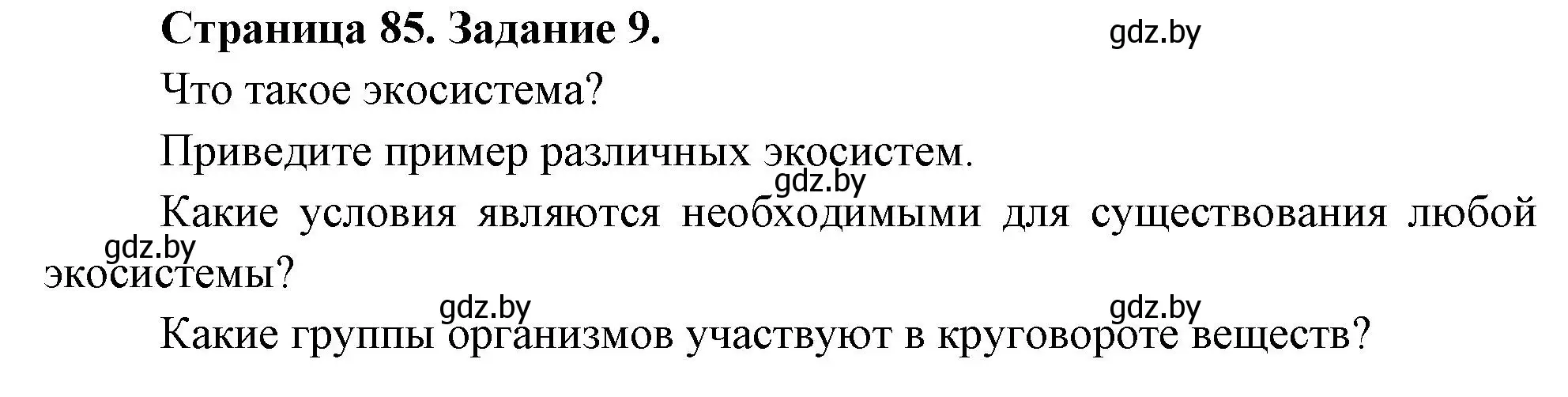 Страница 85. Задание 9.

gdz.by

Что такое экосистема?

Приведите пример различных экосистем.

gdz.by

Какие условия являются необходимыми для существования любой экосистемы?

gdz.by

gdz.by

gdz.by

Какие группы организмов участвуют в круговороте веществ?